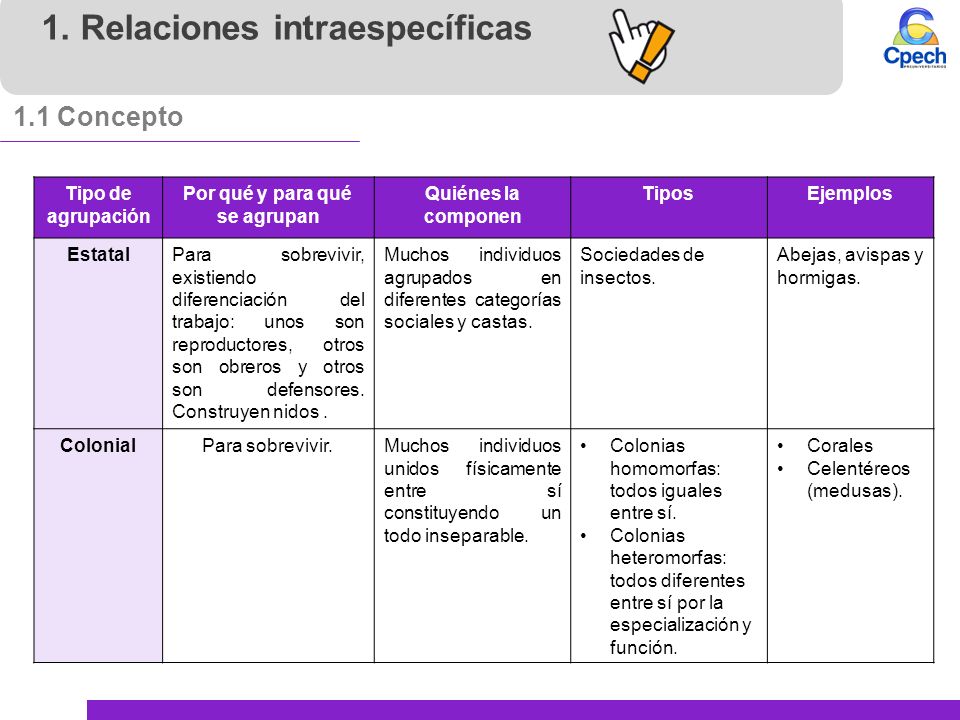 1. Relaciones intraespecíficas

Cpech
PREUNIVERSITARIOS

1.1 Concepto

| Tipo de agrupación | Por qué y para qué se agrupan | Quiénes la componen | Tipos | Ejemplos |
|---|---|---|---|---|
| Estatal | Para sobrevivir, existiendo diferenciación del trabajo: unos son reproductores, otros son obreros y otros son defensores. Construyen nidos . | Muchos individuos agrupados en diferentes categorías sociales y castas. | Sociedades de insectos. | Abejas, avispas y hormigas. |
| Colonial | Para sobrevivir. | Muchos individuos unidos físicamente entre sí constituyendo un todo inseparable. | • Colonias homomorfas: todos iguales entre sí. • Colonias heteromorfas: todos diferentes entre sí por la especialización y función. | • Corales • Celentéreos (medusas). |